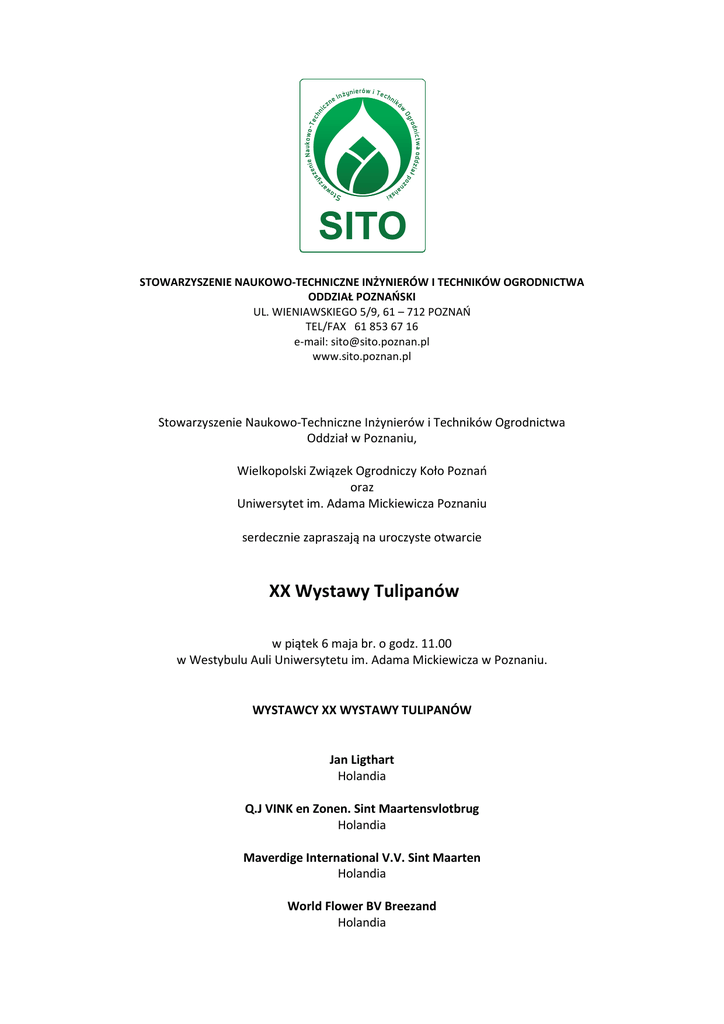 Stowarzyszenie Naukowo-Techniczne Inżynierów i Techników Ogrodnictwa oddział poznański

SITO

STOWARZYSZENIE NAUKOWO-TECHNICZNE INŻYNIERÓW I TECHNIKÓW OGRODNICTWA
ODDZIAŁ POZNAŃSKI
UL. WIENIAWSKIEGO 5/9, 61 – 712 POZNAŃ
TEL/FAX 61 853 67 16
e-mail: sito@sito.poznan.pl
www.sito.poznan.pl

Stowarzyszenie Naukowo-Techniczne Inżynierów i Techników Ogrodnictwa
Oddział w Poznaniu,

Wielkopolski Związek Ogrodniczy Koło Poznań
oraz
Uniwersytet im. Adama Mickiewicza Poznaniu

serdecznie zapraszają na uroczyste otwarcie

XX Wystawy Tulipanów

w piątek 6 maja br. o godz. 11.00
w Westybulu Auli Uniwersytetu im. Adama Mickiewicza w Poznaniu.

WYSTAWCY XX WYSTAWY TULIPANÓW

Jan Ligthart
Holandia

Q.J VINK en Zonen. Sint Maartensvlotbrug
Holandia

Maverdige International V.V. Sint Maarten
Holandia

World Flower BV Breezand
Holandia